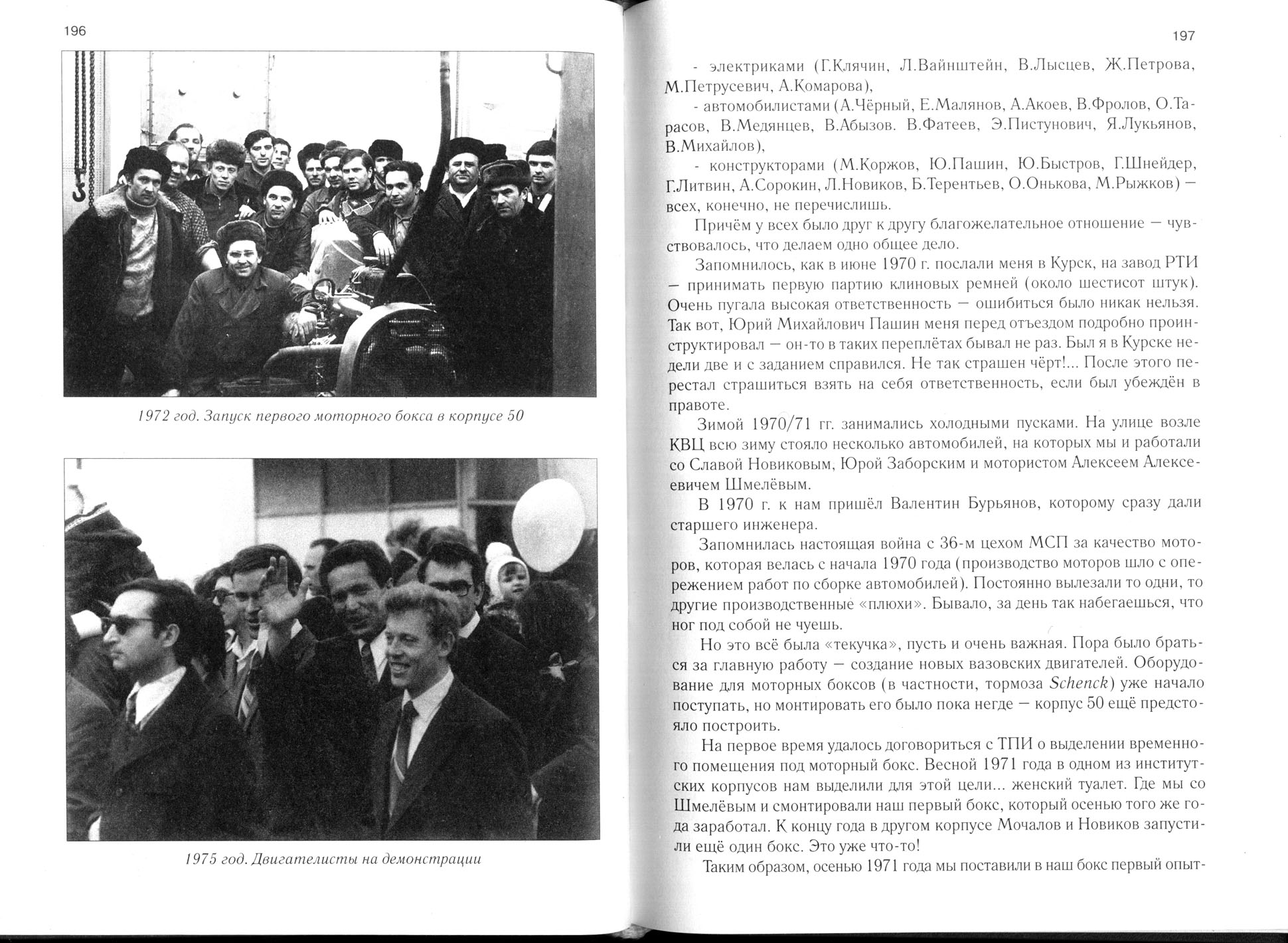 196

1972 год. Запуск первого моторного бокса в корпусе 50

1975 год. Двигателисты на демонстрации

197

- электриками (Г.Клячин, Л.Вайнштейн, В.Лысцев, Ж.Петрова, М.Петрусевич, А.Комарова),

- автомобилистами (А.Чёрный, Е.Малянов, А.Акоев, В.Фролов, О.Тарасов, В.Медянцев, В.Абызов. В.Фатеев, Э.Пистунович, Я.Лукьянов, В.Михайлов),

- конструкторами (М.Коржов, Ю.Пашин, Ю.Быстров, Г.Шнейдер, Г.Литвин, А.Сорокин, Л.Новиков, Б.Терентьев, О.Онькова, М.Рыжков) — всех, конечно, не перечислишь.

Причём у всех было друг к другу благожелательное отношение — чувствовалось, что делаем одно общее дело.

Запомнилось, как в июне 1970 г. послали меня в Курск, на завод РТИ — принимать первую партию клиновых ремней (около шестисот штук). Очень пугала высокая ответственность — ошибиться было никак нельзя. Так вот, Юрий Михайлович Пашин меня перед отъездом подробно проинструктировал — он-то в таких переплётах бывал не раз. Был я в Курске недели две и с заданием справился. Не так страшен чёрт!... После этого перестал страшиться взять на себя ответственность, если был убеждён в правоте.

Зимой 1970/71 гг. занимались холодными пусками. На улице возле КВЦ всю зиму стояло несколько автомобилей, на которых мы и работали со Славой Новиковым, Юрой Заборским и мотористом Алексеем Алексеевичем Шмелёвым.

В 1970 г. к нам пришёл Валентин Бурьянов, которому сразу дали старшего инженера.

Запомнилась настоящая война с 36-м цехом МСП за качество моторов, которая велась с начала 1970 года (производство моторов шло с опережением работ по сборке автомобилей). Постоянно вылезали то одни, то другие производственные «плюхи». Бывало, за день так набегаешься, что ног под собой не чуешь.

Но это всё была «текучка», пусть и очень важная. Пора было браться за главную работу — создание новых вазовских двигателей. Оборудование для моторных боксов (в частности, тормоза Schenck) уже начало поступать, но монтировать его было пока негде — корпус 50 ещё предстояло построить.

На первое время удалось договориться с ТПИ о выделении временного помещения под моторный бокс. Весной 1971 года в одном из институтских корпусов нам выделили для этой цели... женский туалет. Где мы со Шмелёвым и смонтировали наш первый бокс, который осенью того же года заработал. К концу года в другом корпусе Мочалов и Новиков запустили ещё один бокс. Это уже что-то!

Таким образом, осенью 1971 года мы поставили в наш бокс первый опыт-